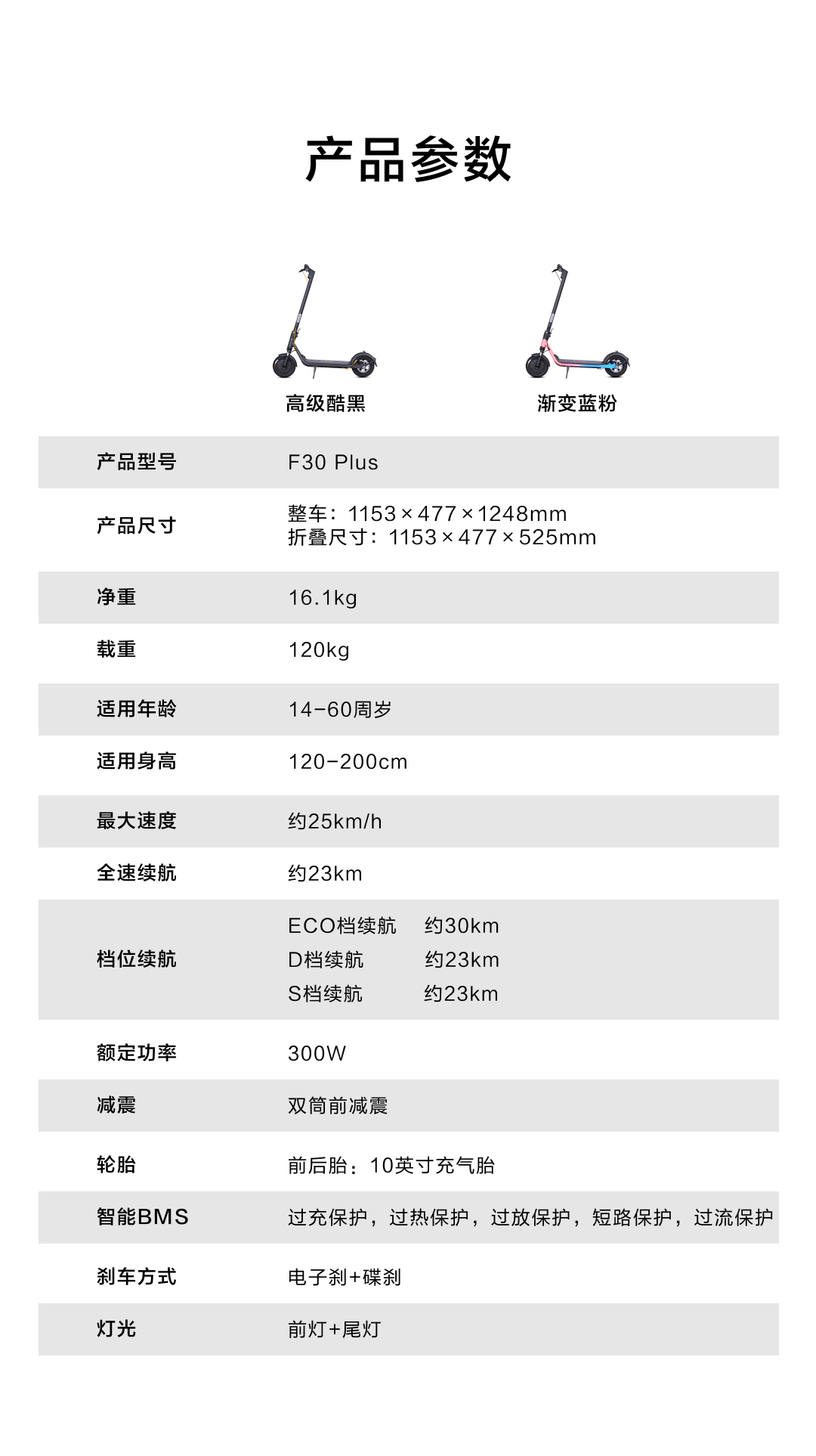 产品参数

高级酷黑

渐变蓝粉

产品型号
F30 Plus

产品尺寸
整车：1153×477×1248mm
折叠尺寸：1153×477×525mm

净重
16.1kg

载重
120kg

适用年龄
14-60周岁

适用身高
120-200cm

最大速度
约25km/h

全速续航
约23km

档位续航
ECO档续航 约30km
D档续航 约23km
S档续航 约23km

额定功率
300W

减震
双筒前减震

轮胎
前后胎：10英寸充气胎

智能BMS
过充保护，过热保护，过放保护，短路保护，过流保护

刹车方式
电子刹+碟刹

灯光
前灯+尾灯